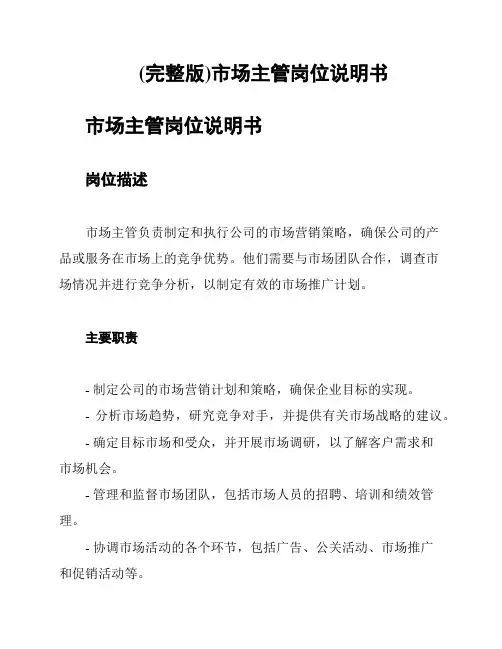 (完整版)市场主管岗位说明书

市场主管岗位说明书

岗位描述

市场主管负责制定和执行公司的市场营销策略，确保公司的产品或服务在市场上的竞争优势。他们需要与市场团队合作，调查市场情况并进行竞争分析，以制定有效的市场推广计划。

主要职责

- 制定公司的市场营销计划和策略，确保企业目标的实现。

- 分析市场趋势，研究竞争对手，并提供有关市场战略的建议。

- 确定目标市场和受众，并开展市场调研，以了解客户需求和市场机会。

- 管理和监督市场团队，包括市场人员的招聘、培训和绩效管理。

- 协调市场活动的各个环节，包括广告、公关活动、市场推广和促销活动等。